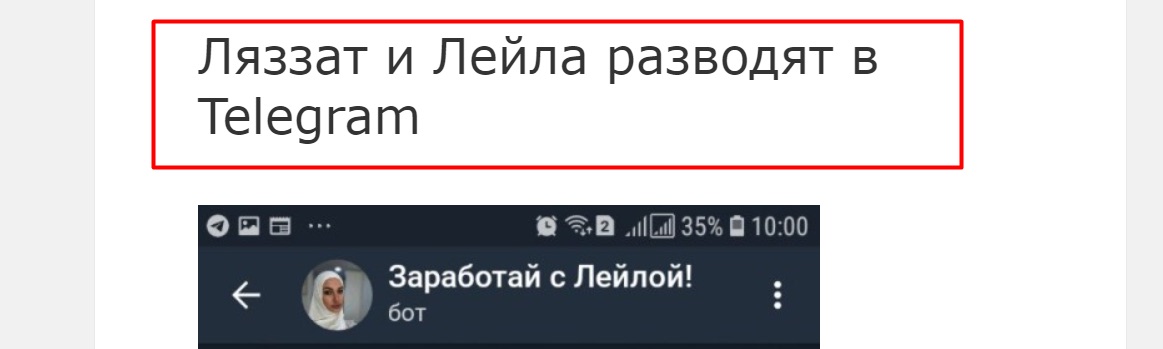 Ляззат и Лейла разводят в Telegram

2 35% 10:00

Заработай с Лейлой!
бот